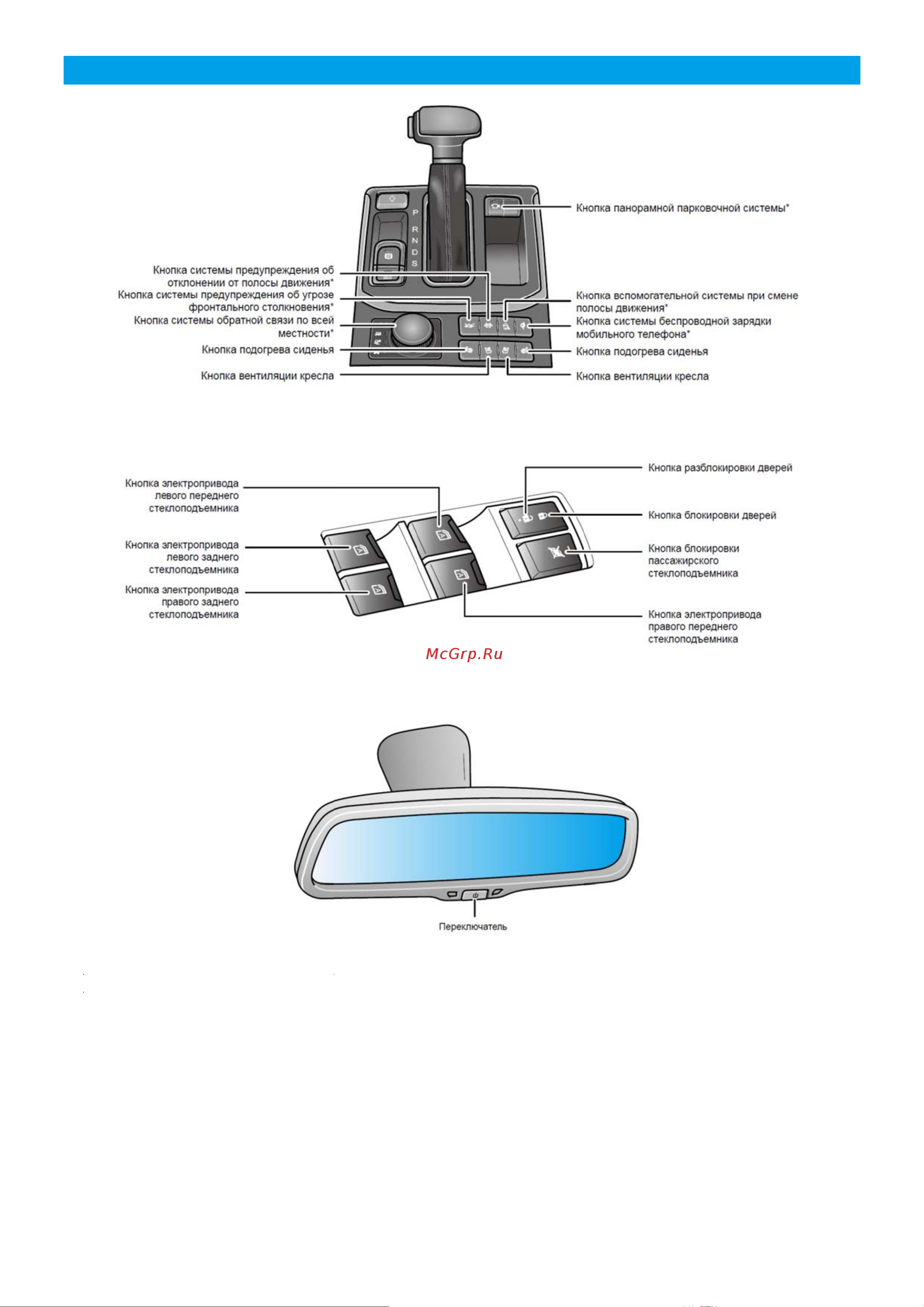 P
R
N
D
S

Кнопка панорамной парковочной системы*

Кнопка системы предупреждения об отклонении от полосы движения*

Кнопка системы предупреждения об угрозе фронтального столкновения*

Кнопка системы обратной связи по всей местности*

Кнопка подогрева сиденья

Кнопка вентиляции кресла

Кнопка вспомогательной системы при смене полосы движения*

Кнопка системы беспроводной зарядки мобильного телефона*

Кнопка подогрева сиденья

Кнопка вентиляции кресла

Кнопка электропривода левого переднего стеклоподъемника

Кнопка электропривода левого заднего стеклоподъемника

Кнопка электропривода правого заднего стеклоподъемника

Кнопка разблокировки дверей

Кнопка блокировки дверей

Кнопка блокировки пассажирского стеклоподъемника

Кнопка электропривода правого переднего стеклоподъемника

McGrp.Ru

Переключатель